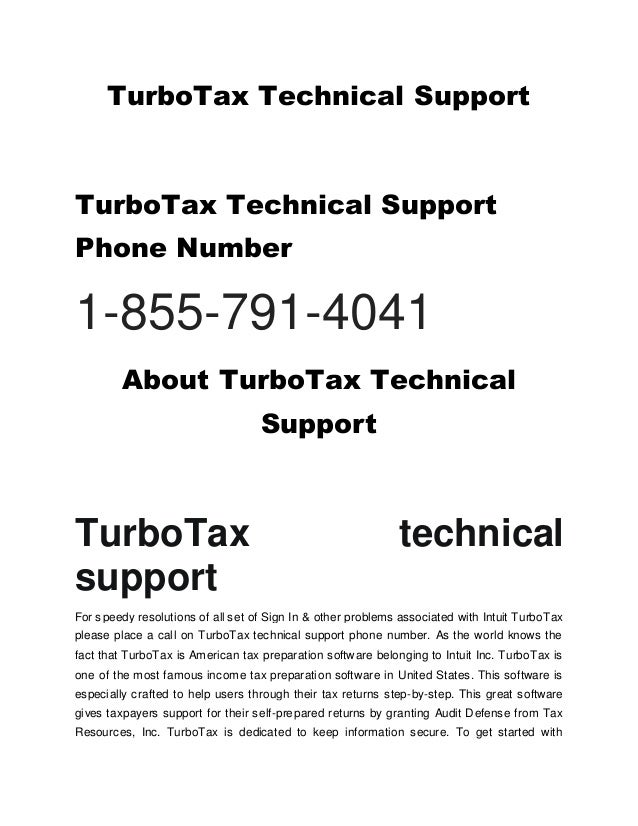 TurboTax Technical Support

TurboTax Technical Support Phone Number

1-855-791-4041

About TurboTax Technical Support

TurboTax technical support

For speedy resolutions of all set of Sign In & other problems associated with Intuit TurboTax please place a call on TurboTax technical support phone number. As the world knows the fact that TurboTax is American tax preparation software belonging to Intuit Inc. TurboTax is one of the most famous income tax preparation software in United States. This software is especially crafted to help users through their tax returns step-by-step. This great software gives taxpayers support for their self-prepared returns by granting Audit Defense from Tax Resources, Inc. TurboTax is dedicated to keep information secure. To get started with